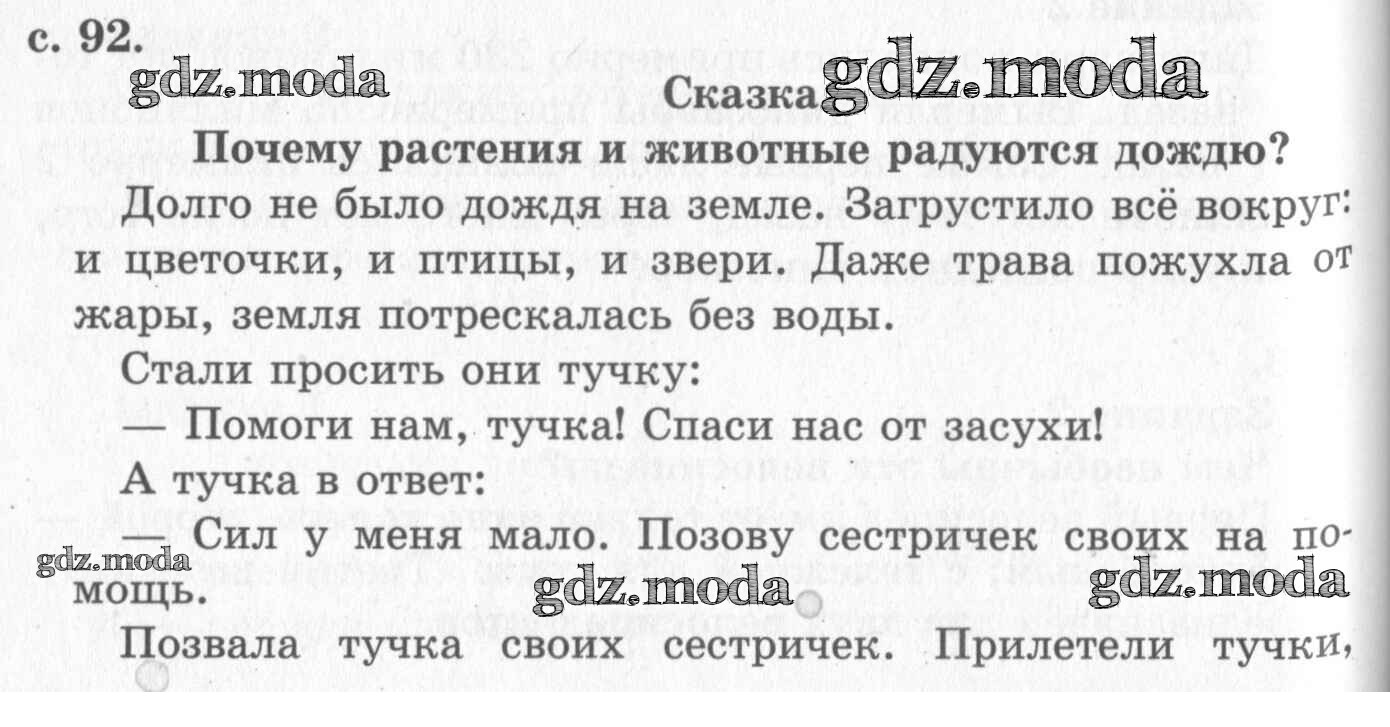 с. 92.

gdz.moda

Сказка gdz.moda

Почему растения и животные радуются дождю?

Долго не было дождя на земле. Загрустило всё вокруг: и цветочки, и птицы, и звери. Даже трава пожухла от жары, земля потрескалась без воды.

Стали просить они тучку:

— Помоги нам, тучка! Спаси нас от засухи!

А тучка в ответ:

— Сил у меня мало. Позову сестричек своих на помощь.

gdz.moda gdz.moda gdz.moda

Позвала тучка своих сестричек. Прилетели тучки,